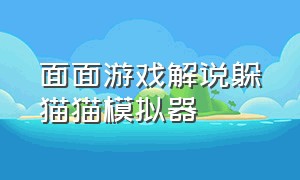 面面游戏解说躲猫猫模拟器